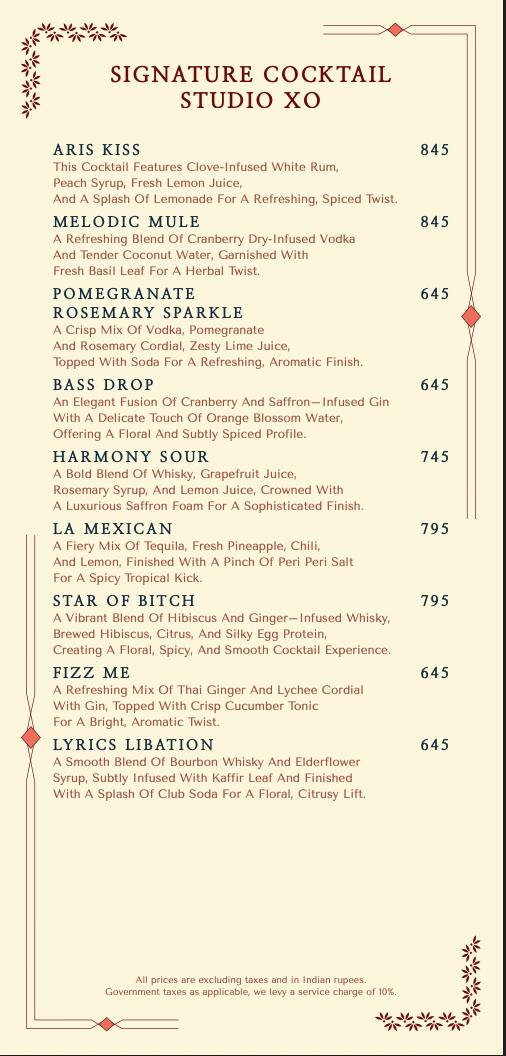 SIGNATURE COCKTAIL
STUDIO XO

ARIS KISS 845
This Cocktail Features Clove-Infused White Rum, Peach Syrup, Fresh Lemon Juice, And A Splash Of Lemonade For A Refreshing, Spiced Twist.

MELODIC MULE 845
A Refreshing Blend Of Cranberry Dry-Infused Vodka And Tender Coconut Water, Garnished With Fresh Basil Leaf For A Herbal Twist.

POMEGRANATE ROSEMARY SPARKLE 645
A Crisp Mix Of Vodka, Pomegranate And Rosemary Cordial, Zesty Lime Juice, Topped With Soda For A Refreshing, Aromatic Finish.

BASS DROP 645
An Elegant Fusion Of Cranberry And Saffron—Infused Gin With A Delicate Touch Of Orange Blossom Water, Offering A Floral And Subtly Spiced Profile.

HARMONY SOUR 745
A Bold Blend Of Whisky, Grapefruit Juice, Rosemary Syrup, And Lemon Juice, Crowned With A Luxurious Saffron Foam For A Sophisticated Finish.

LA MEXICAN 795
A Fiery Mix Of Tequila, Fresh Pineapple, Chili, And Lemon, Finished With A Pinch Of Peri Peri Salt For A Spicy Tropical Kick.

STAR OF BITCH 795
A Vibrant Blend Of Hibiscus And Ginger—Infused Whisky, Brewed Hibiscus, Citrus, And Silky Egg Protein, Creating A Floral, Spicy, And Smooth Cocktail Experience.

FIZZ ME 645
A Refreshing Mix Of Thai Ginger And Lychee Cordial With Gin, Topped With Crisp Cucumber Tonic For A Bright, Aromatic Twist.

LYRICS LIBATION 645
A Smooth Blend Of Bourbon Whisky And Elderflower Syrup, Subtly Infused With Kaffir Leaf And Finished With A Splash Of Club Soda For A Floral, Citrusy Lift.

All prices are excluding taxes and in Indian rupees.
Government taxes as applicable, we levy a service charge of 10%.